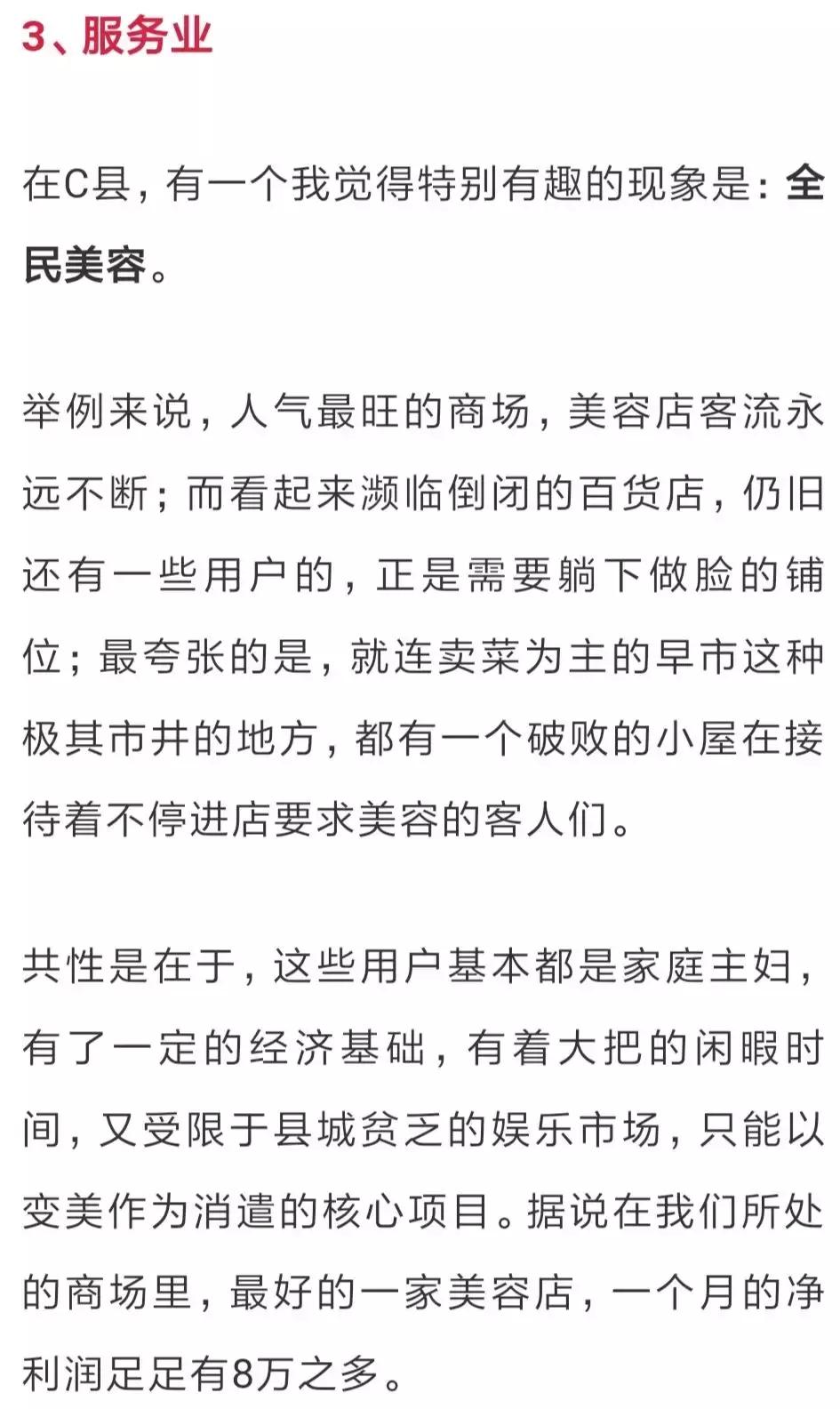 3、服务业

在C县，有一个我觉得特别有趣的现象是：全民美容。

举例来说，人气最旺的商场，美容店客流永远不断；而看起来濒临倒闭的百货店，仍旧还有一些用户的，正是需要躺下做脸的铺位；最夸张的是，就连卖菜为主的早市这种极其市井的地方，都有一个破败的小屋在接待着不停进店要求美容的客人们。

共性是在于，这些用户基本都是家庭主妇，有了一定的经济基础，有着大把的闲暇时间，又受限于县城贫乏的娱乐市场，只能以变美作为消遣的核心项目。据说在我们所处的商场里，最好的一家美容店，一个月的净利润足足有8万之多。